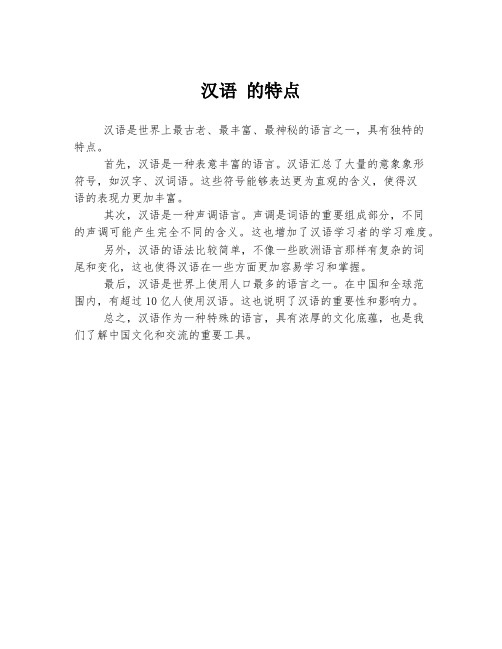 汉语 的特点

汉语是世界上最古老、最丰富、最神秘的语言之一，具有独特的特点。

首先，汉语是一种表意丰富的语言。汉语汇总了大量的意象象形符号，如汉字、汉词语。这些符号能够表达更为直观的含义，使得汉语的表现力更加丰富。

其次，汉语是一种声调语言。声调是词语的重要组成部分，不同的声调可能产生完全不同的含义。这也增加了汉语学习者的学习难度。

另外，汉语的语法比较简单，不像一些欧洲语言那样有复杂的词尾和变化，这也使得汉语在一些方面更加容易学习和掌握。

最后，汉语是世界上使用人口最多的语言之一。在中国和全球范围内，有超过10亿人使用汉语。这也说明了汉语的重要性和影响力。

总之，汉语作为一种特殊的语言，具有浓厚的文化底蕴，也是我们了解中国文化和交流的重要工具。